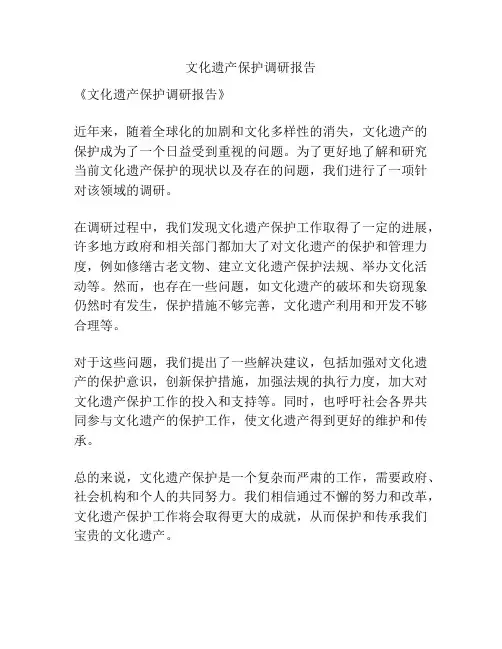 文化遗产保护调研报告

《文化遗产保护调研报告》

近年来，随着全球化的加剧和文化多样性的消失，文化遗产的保护成为了一个日益受到重视的问题。为了更好地了解和研究当前文化遗产保护的现状以及存在的问题，我们进行了一项针对该领域的调研。

在调研过程中，我们发现文化遗产保护工作取得了一定的进展，许多地方政府和相关部门都加大了对文化遗产的保护和管理力度，例如修缮古老文物、建立文化遗产保护法规、举办文化活动等。然而，也存在一些问题，如文化遗产的破坏和失窃现象仍然时有发生，保护措施不够完善，文化遗产利用和开发不够合理等。

对于这些问题，我们提出了一些解决建议，包括加强对文化遗产的保护意识，创新保护措施，加强法规的执行力度，加大对文化遗产保护工作的投入和支持等。同时，也呼吁社会各界共同参与文化遗产的保护工作，使文化遗产得到更好的维护和传承。

总的来说，文化遗产保护是一个复杂而严肃的工作，需要政府、社会机构和个人的共同努力。我们相信通过不懈的努力和改革，文化遗产保护工作将会取得更大的成就，从而保护和传承我们宝贵的文化遗产。